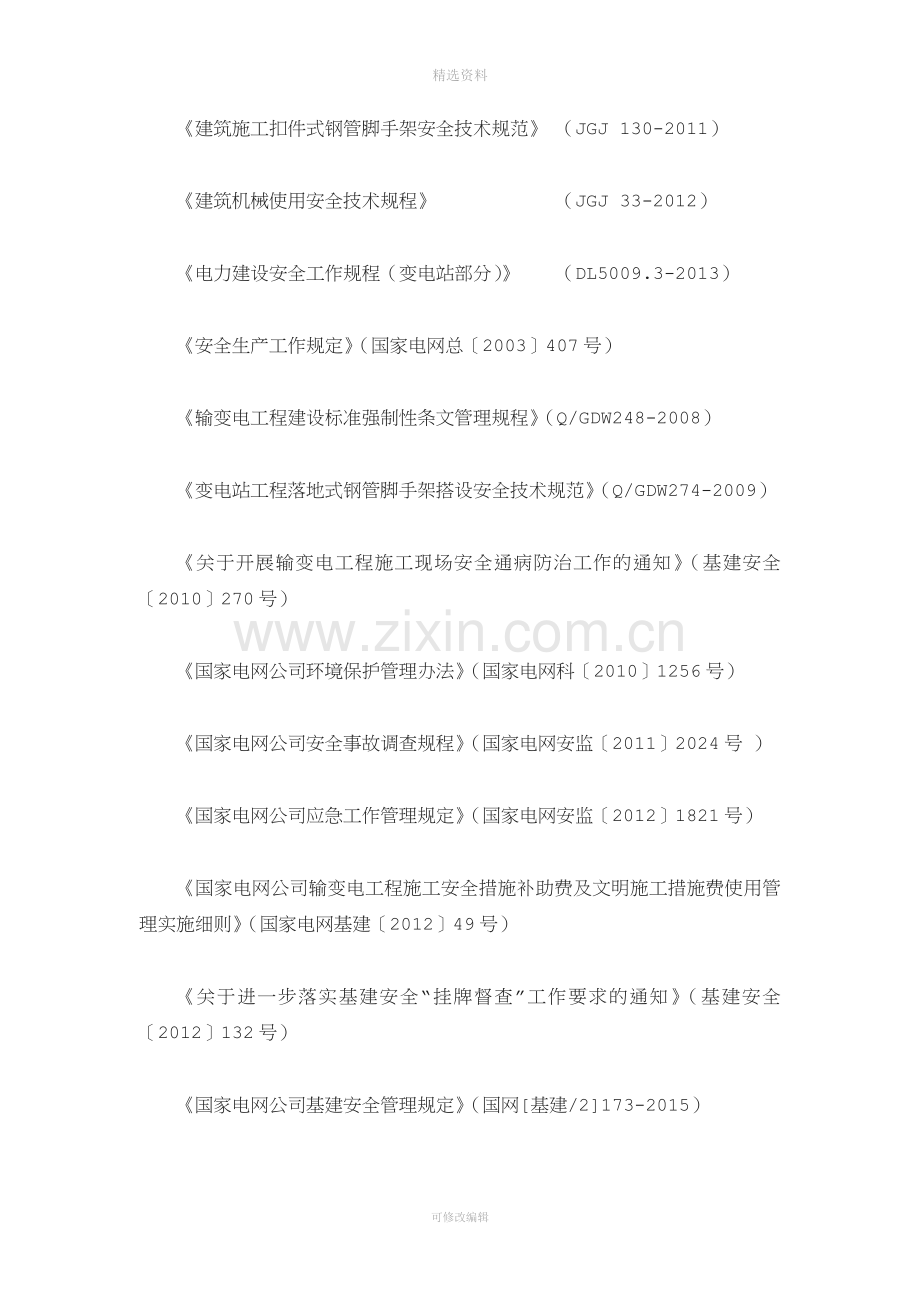 精选资料

《建筑施工扣件式钢管脚手架安全技术规范》 （JGJ 130-2011）

《建筑机械使用安全技术规程》 （JGJ 33-2012）

《电力建设安全工作规程（变电站部分）》 （DL5009.3-2013）

《安全生产工作规定》（国家电网总〔2003〕407号）

《输变电工程建设标准强制性条文管理规程》（Q/GDW248-2008）

《变电站工程落地式钢管脚手架搭设安全技术规范》（Q/GDW274-2009）

《关于开展输变电工程施工现场安全通病防治工作的通知》（基建安全〔2010〕270号）

《国家电网公司环境保护管理办法》（国家电网科〔2010〕1256号）

《国家电网公司安全事故调查规程》（国家电网安监〔2011〕2024号 ）

《国家电网公司应急工作管理规定》（国家电网安监〔2012〕1821号）

《国家电网公司输变电工程施工安全措施补助费及文明施工措施费使用管理实施细则》（国家电网基建〔2012〕49号）

《关于进一步落实基建安全“挂牌督查”工作要求的通知》（基建安全〔2012〕132号）

《国家电网公司基建安全管理规定》（国网[基建/2]173-2015）

可修改编辑

www.zixin.com.cn